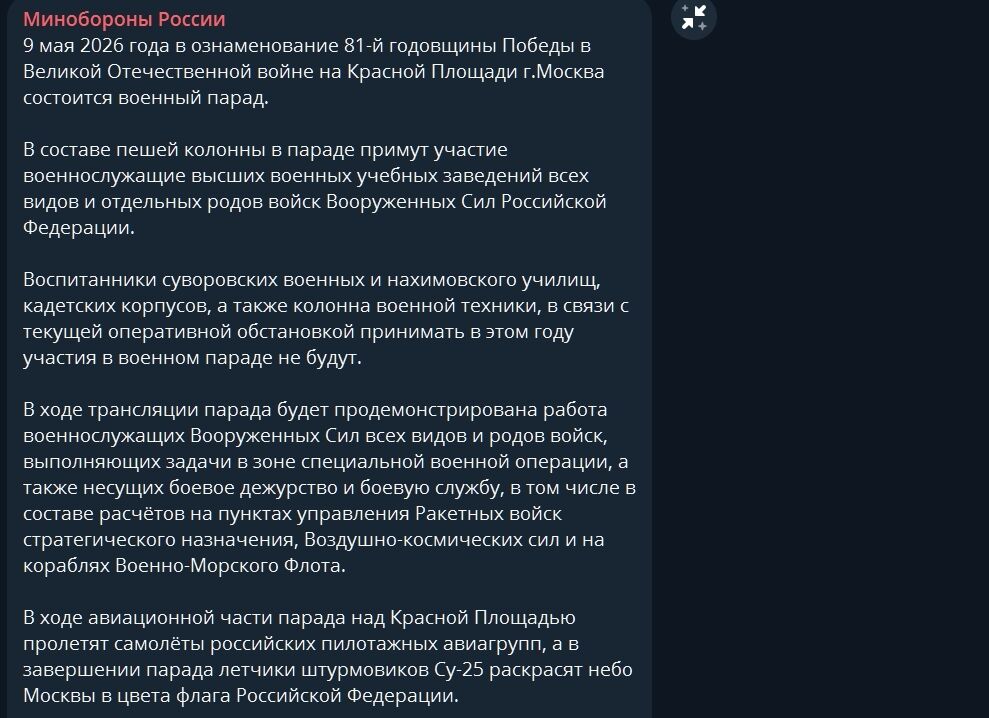 Минобороны России
9 мая 2026 года в ознаменование 81-й годовщины Победы в Великой Отечественной войне на Красной Площади г.Москва состоится военный парад.

В составе пешей колонны в параде примут участие военнослужащие высших военных учебных заведений всех видов и отдельных родов войск Вооруженных Сил Российской Федерации.

Воспитанники суворовских военных и нахимовского училищ, кадетских корпусов, а также колонна военной техники, в связи с текущей оперативной обстановкой принимать в этом году участия в военном параде не будут.

В ходе трансляции парада будет продемонстрирована работа военнослужащих Вооруженных Сил всех видов и родов войск, выполняющих задачи в зоне специальной военной операции, а также несущих боевое дежурство и боевую службу, в том числе в составе расчётов на пунктах управления Ракетных войск стратегического назначения, Воздушно-космических сил и на кораблях Военно-Морского Флота.

В ходе авиационной части парада над Красной Площадью пролетят самолёты российских пилотажных авиагрупп, а в завершении парада летчики штурмовиков Су-25 раскрасят небо Москвы в цвета флага Российской Федерации.